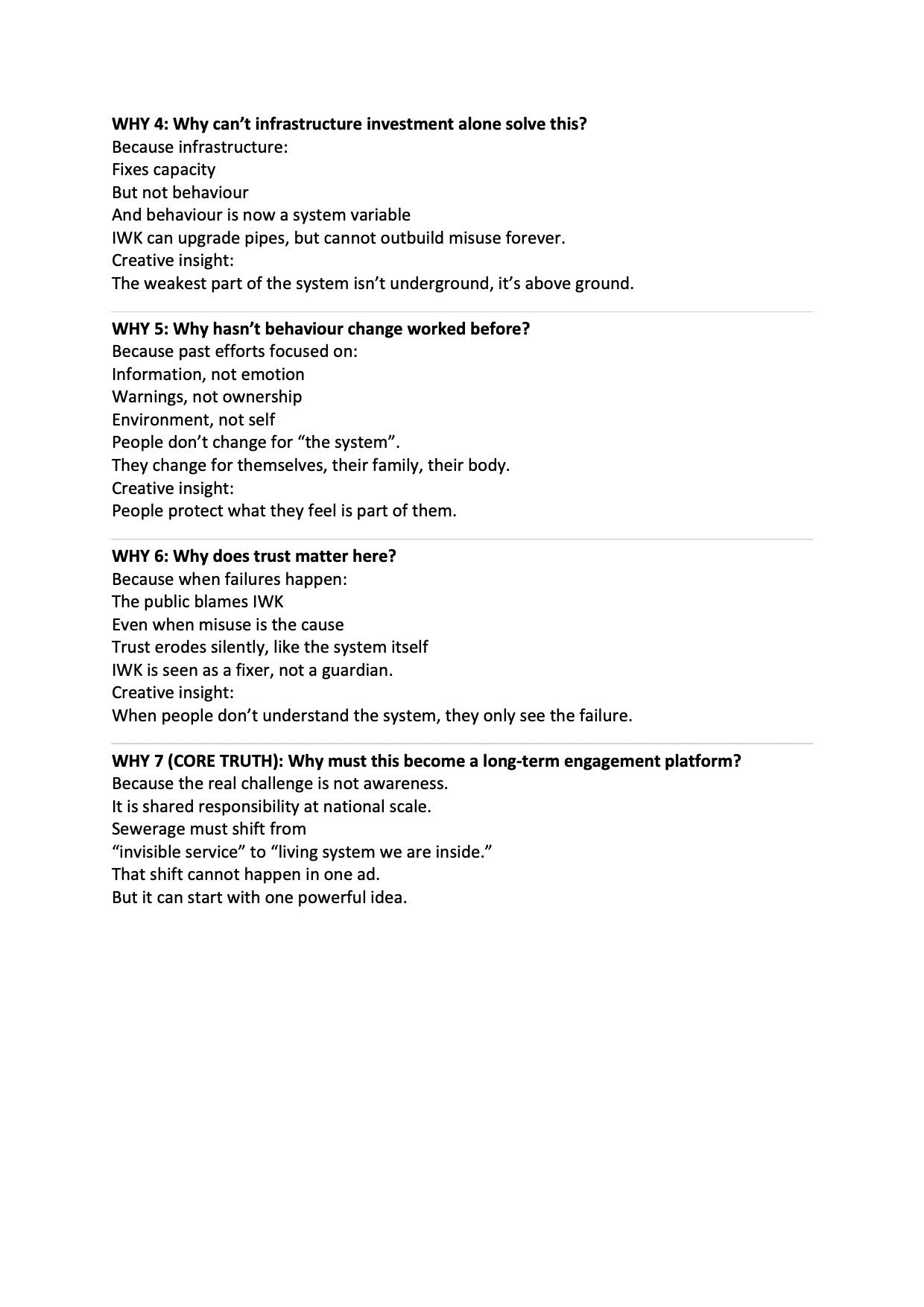 WHY 4: Why can't infrastructure investment alone solve this?
Because infrastructure:
Fixes capacity
But not behaviour
And behaviour is now a system variable
IWK can upgrade pipes, but cannot outbuild misuse forever.
Creative insight:
The weakest part of the system isn't underground, it's above ground.

WHY 5: Why hasn't behaviour change worked before?
Because past efforts focused on:
Information, not emotion
Warnings, not ownership
Environment, not self
People don't change for "the system".
They change for themselves, their family, their body.
Creative insight:
People protect what they feel is part of them.

WHY 6: Why does trust matter here?
Because when failures happen:
The public blames IWK
Even when misuse is the cause
Trust erodes silently, like the system itself
IWK is seen as a fixer, not a guardian.
Creative insight:
When people don't understand the system, they only see the failure.

WHY 7 (CORE TRUTH): Why must this become a long-term engagement platform?
Because the real challenge is not awareness.
It is shared responsibility at national scale.
Sewerage must shift from
"invisible service" to "living system we are inside."
That shift cannot happen in one ad.
But it can start with one powerful idea.